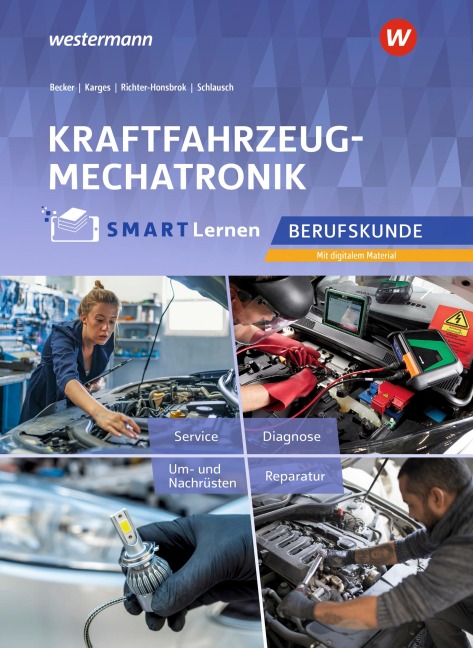 westermann

W

Becker | Karges | Richter-Honsbrok | Schlausch

KRAFTFAHRZEUG-MECHATRONIK

SMART Lernen

BERUFSKUNDE

Mit digitalem Material

Service

Diagnose

Um- und Nachrüsten

Reparatur